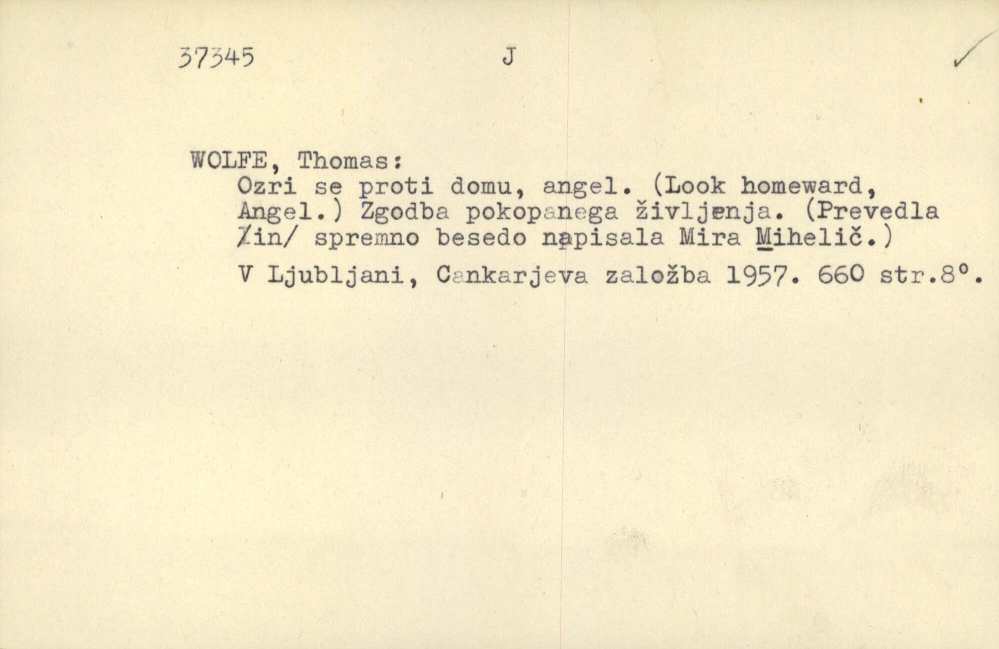 37345 J ✓

WOLFE, Thomas:
Ozri se proti domu, angel. (Look homeward, Angel.) Zgodba pokopanega življenja. (Prevedla /in/ spremno besedo napisala Mira Mihelič.)

V Ljubljani, Cankarjeva založba 1957. 660 str.8°.